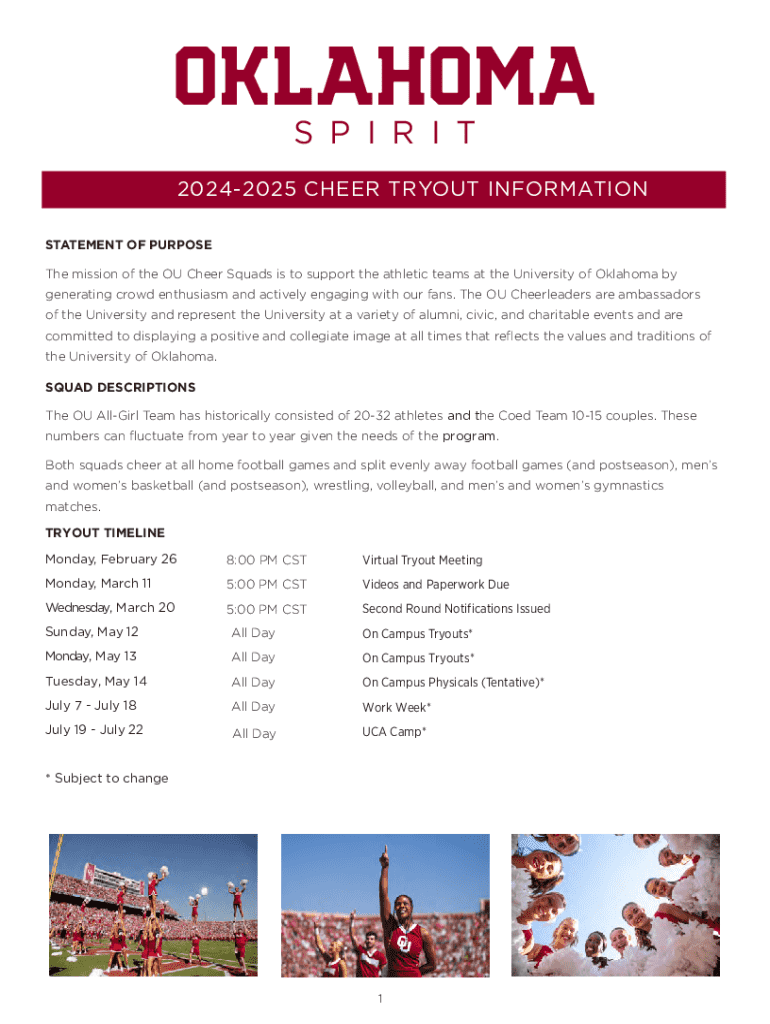 OKLAHOMA
SPIRIT

2024-2025 CHEER TRYOUT INFORMATION

STATEMENT OF PURPOSE

The mission of the OU Cheer Squads is to support the athletic teams at the University of Oklahoma by generating crowd enthusiasm and actively engaging with our fans. The OU Cheerleaders are ambassadors of the University and represent the University at a variety of alumni, civic, and charitable events and are committed to displaying a positive and collegiate image at all times that reflects the values and traditions of the University of Oklahoma.

SQUAD DESCRIPTIONS

The OU All-Girl Team has historically consisted of 20-32 athletes and the Coed Team 10-15 couples. These numbers can fluctuate from year to year given the needs of the program.

Both squads cheer at all home football games and split evenly away football games (and postseason), men's and women's basketball (and postseason), wrestling, volleyball, and men's and women's gymnastics matches.

TRYOUT TIMELINE

| | | |
|---|---|---|
| Monday, February 26 | 8:00 PM CST | Virtual Tryout Meeting |
| Monday, March 11 | 5:00 PM CST | Videos and Paperwork Due |
| Wednesday, March 20 | 5:00 PM CST | Second Round Notifications Issued |
| Sunday, May 12 | All Day | On Campus Tryouts* |
| Monday, May 13 | All Day | On Campus Tryouts* |
| Tuesday, May 14 | All Day | On Campus Physicals (Tentative)* |
| July 7 - July 18 | All Day | Work Week* |
| July 19 - July 22 | All Day | UCA Camp* |

* Subject to change

1